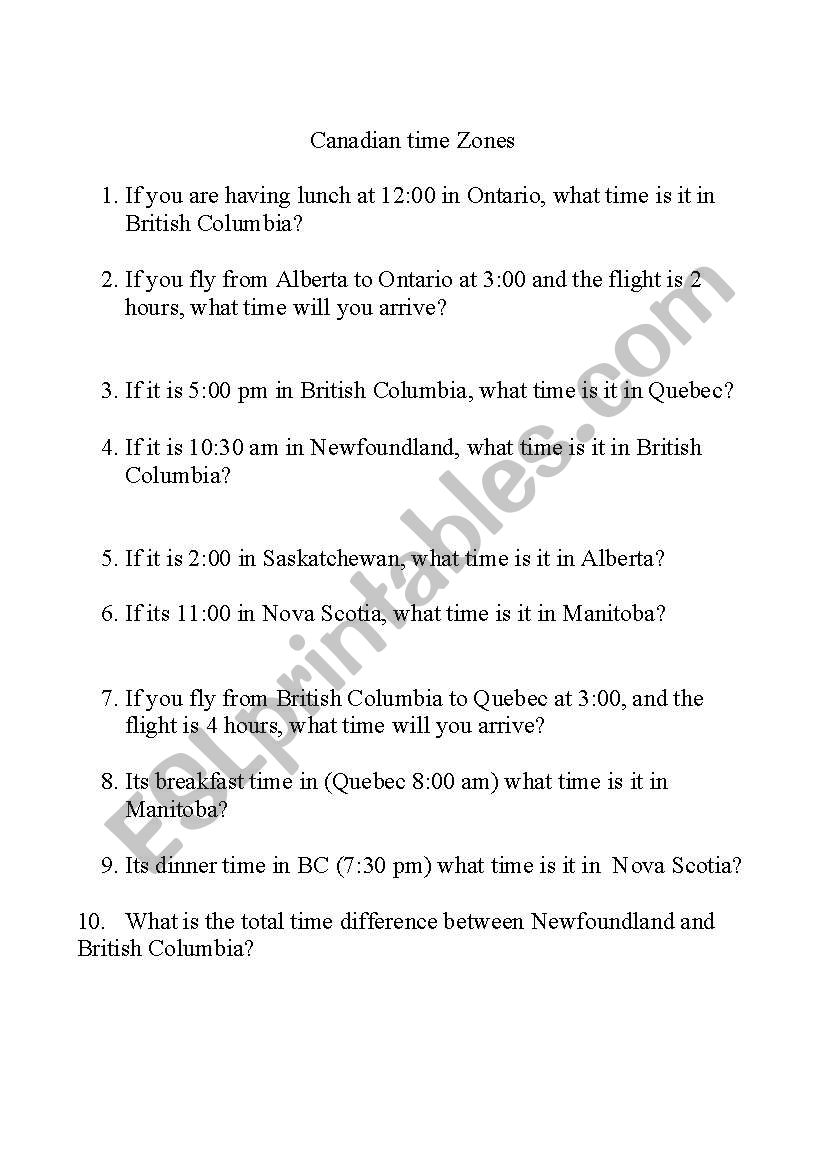 Canadian time Zones

1. If you are having lunch at 12:00 in Ontario, what time is it in British Columbia?

2. If you fly from Alberta to Ontario at 3:00 and the flight is 2 hours, what time will you arrive?

3. If it is 5:00 pm in British Columbia, what time is it in Quebec?

4. If it is 10:30 am in Newfoundland, what time is it in British Columbia?

5. If it is 2:00 in Saskatchewan, what time is it in Alberta?

6. If its 11:00 in Nova Scotia, what time is it in Manitoba?

7. If you fly from British Columbia to Quebec at 3:00, and the flight is 4 hours, what time will you arrive?

8. Its breakfast time in (Quebec 8:00 am) what time is it in Manitoba?

9. Its dinner time in BC (7:30 pm) what time is it in Nova Scotia?

10. What is the total time difference between Newfoundland and British Columbia?

ESLprintables.com